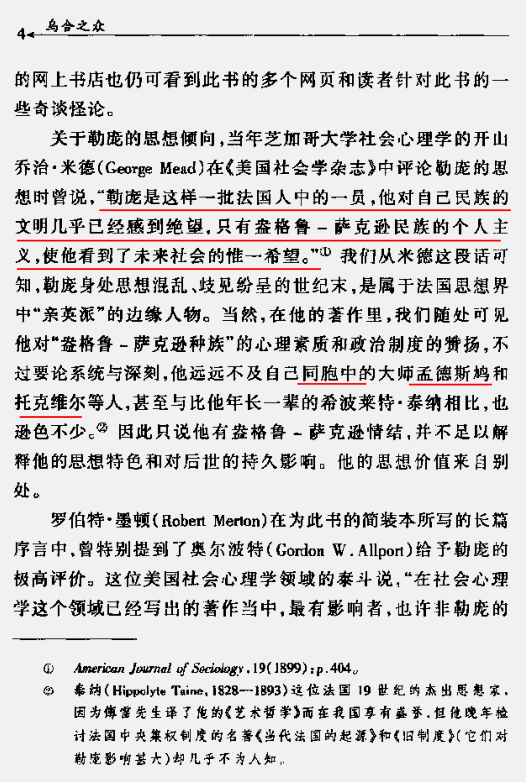 4 乌合之众

的网上书店也仍可看到此书的多个网页和读者针对此书的一些奇谈怪论。

关于勒庞的思想倾向，当年芝加哥大学社会心理学的开山乔治·米德(George Mead)在《美国社会学杂志》中评论勒庞的思想时曾说，“勒庞是这样一批法国人中的一员，他对自己民族的文明几乎已经感到绝望，只有盎格鲁－萨克逊民族的个人主义，使他看到了未来社会的惟一希望。”① 我们从米德这段话可知，勒庞身处思想混乱、歧见纷呈的世纪末，是属于法国思想界中“亲英派”的边缘人物。当然，在他的著作里，我们随处可见他对“盎格鲁－萨克逊种族”的心理素质和政治制度的赞扬，不过要论系统与深刻，他远远不及自己同胞中的大师孟德斯鸠和托克维尔等人，甚至与比他年长一辈的希波莱特·泰纳相比，也逊色不少。② 因此只说他有盎格鲁－萨克逊情结，并不足以解释他的思想特色和对后世的持久影响。他的思想价值来自别处。

罗伯特·墨顿(Robert Merton)在为此书的简装本所写的长篇序言中，曾特别提到了奥尔波特(Gordon W. Allport)给予勒庞的极高评价。这位美国社会心理学领域的泰斗说，“在社会心理学这个领域已经写出的著作当中，最有影响者，也许非勒庞的

① American Journal of Sociology, 19(1899): p.404。

② 泰纳(Hippolyte Taine, 1828—1893)这位法国19世纪的杰出思想家，因为傅雷先生译了他的《艺术哲学》而在我国享有盛誉，但他晚年检讨法国中央集权制度的名著《当代法国的起源》和《旧制度》(它们对勒庞影响甚大)却几乎不为人知。